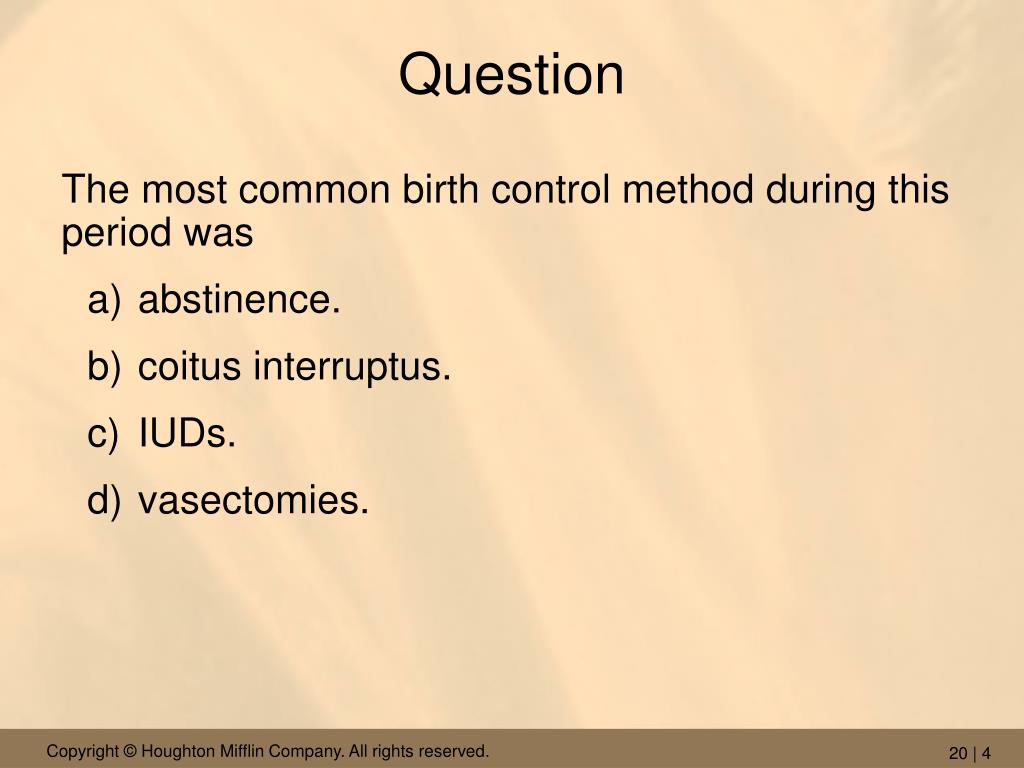 Question

The most common birth control method during this period was

a) abstinence.

b) coitus interruptus.

c) IUDs.

d) vasectomies.

Copyright © Houghton Mifflin Company. All rights reserved.

20 | 4